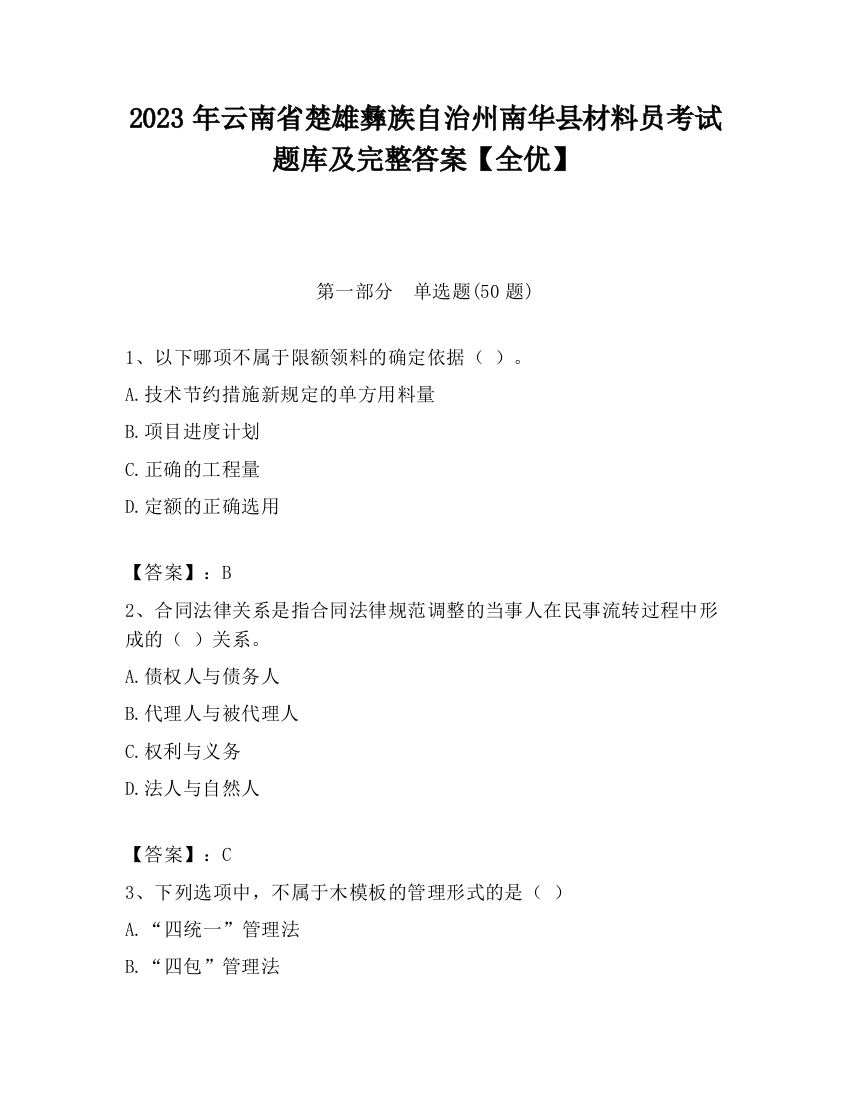 2023 年云南省楚雄彝族自治州南华县材料员考试题库及完整答案【全优】

第一部分　单选题(50 题)

1、以下哪项不属于限额领料的确定依据（ ）。

A.技术节约措施新规定的单方用料量

B.项目进度计划

C.正确的工程量

D.定额的正确选用

【答案】：B

2、合同法律关系是指合同法律规范调整的当事人在民事流转过程中形成的（ ）关系。

A.债权人与债务人

B.代理人与被代理人

C.权利与义务

D.法人与自然人

【答案】：C

3、下列选项中，不属于木模板的管理形式的是（ ）

A.“四统一”管理法

B.“四包”管理法